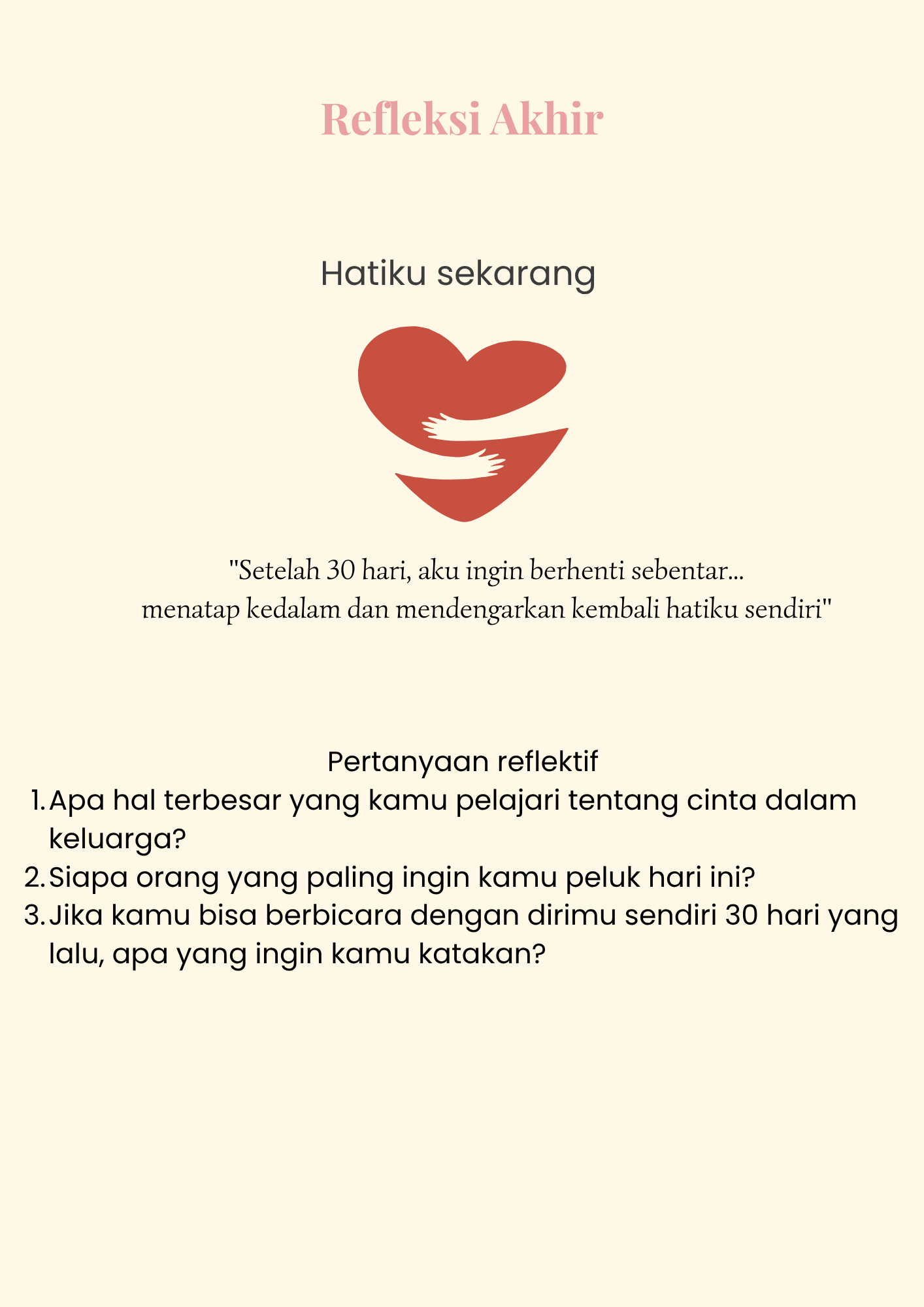 Refleksi Akhir

Hatiku sekarang

"Setelah 30 hari, aku ingin berhenti sebentar...
menatap kedalam dan mendengarkan kembali hatiku sendiri"

Pertanyaan reflektif
1. Apa hal terbesar yang kamu pelajari tentang cinta dalam keluarga?
2. Siapa orang yang paling ingin kamu peluk hari ini?
3. Jika kamu bisa berbicara dengan dirimu sendiri 30 hari yang lalu, apa yang ingin kamu katakan?